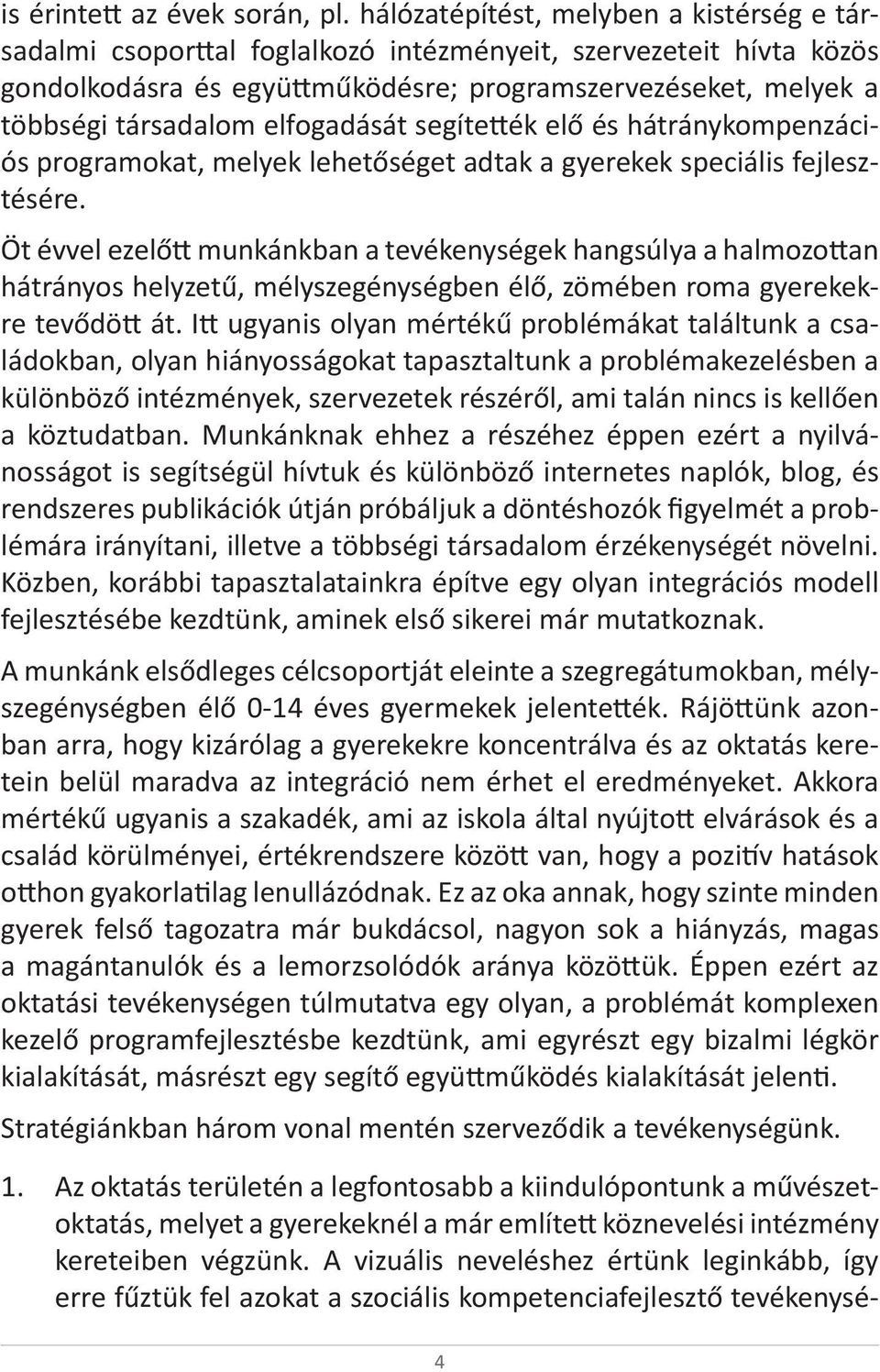 is érintett az évek során, pl. hálózatépítést, melyben a kistérség e társadalmi csoporttal foglalkozó intézményeit, szervezeteit hívta közös gondolkodásra és együttműködésre; programszervezéseket, melyek a többségi társadalom elfogadását segítették elő és hátránykompenzációs programokat, melyek lehetőséget adtak a gyerekek speciális fejlesztésére.

Öt évvel ezelőtt munkánkban a tevékenységek hangsúlya a halmozottan hátrányos helyzetű, mélyszegénységben élő, zömében roma gyerekekre tevődött át. Itt ugyanis olyan mértékű problémákat találtunk a családokban, olyan hiányosságokat tapasztaltunk a problémakezelésben a különböző intézmények, szervezetek részéről, ami talán nincs is kellően a köztudatban. Munkánknak ehhez a részéhez éppen ezért a nyilvánosságot is segítségül hívtuk és különböző internetes naplók, blog, és rendszeres publikációk útján próbáljuk a döntéshozók figyelmét a problémára irányítani, illetve a többségi társadalom érzékenységét növelni. Közben, korábbi tapasztalatainkra építve egy olyan integrációs modell fejlesztésébe kezdtünk, aminek első sikerei már mutatkoznak.

A munkánk elsődleges célcsoportját eleinte a szegregátumokban, mélyszegénységben élő 0-14 éves gyermekek jelentették. Rájöttünk azonban arra, hogy kizárólag a gyerekekre koncentrálva és az oktatás keretein belül maradva az integráció nem érhet el eredményeket. Akkora mértékű ugyanis a szakadék, ami az iskola által nyújtott elvárások és a család körülményei, értékrendszere között van, hogy a pozitív hatások otthon gyakorlatilag lenullázódnak. Ez az oka annak, hogy szinte minden gyerek felső tagozatra már bukdácsol, nagyon sok a hiányzás, magas a magántanulók és a lemorzsolódók aránya közöttük. Éppen ezért az oktatási tevékenységen túlmutatva egy olyan, a problémát komplexen kezelő programfejlesztésbe kezdtünk, ami egyrészt egy bizalmi légkör kialakítását, másrészt egy segítő együttműködés kialakítását jelenti.

Stratégiánkban három vonal mentén szerveződik a tevékenységünk.

1. Az oktatás területén a legfontosabb a kiindulópontunk a művészetoktatás, melyet a gyerekeknél a már említett köznevelési intézmény kereteiben végzünk. A vizuális neveléshez értünk leginkább, így erre fűztük fel azokat a szociális kompetenciafejlesztő tevékenysé-

4